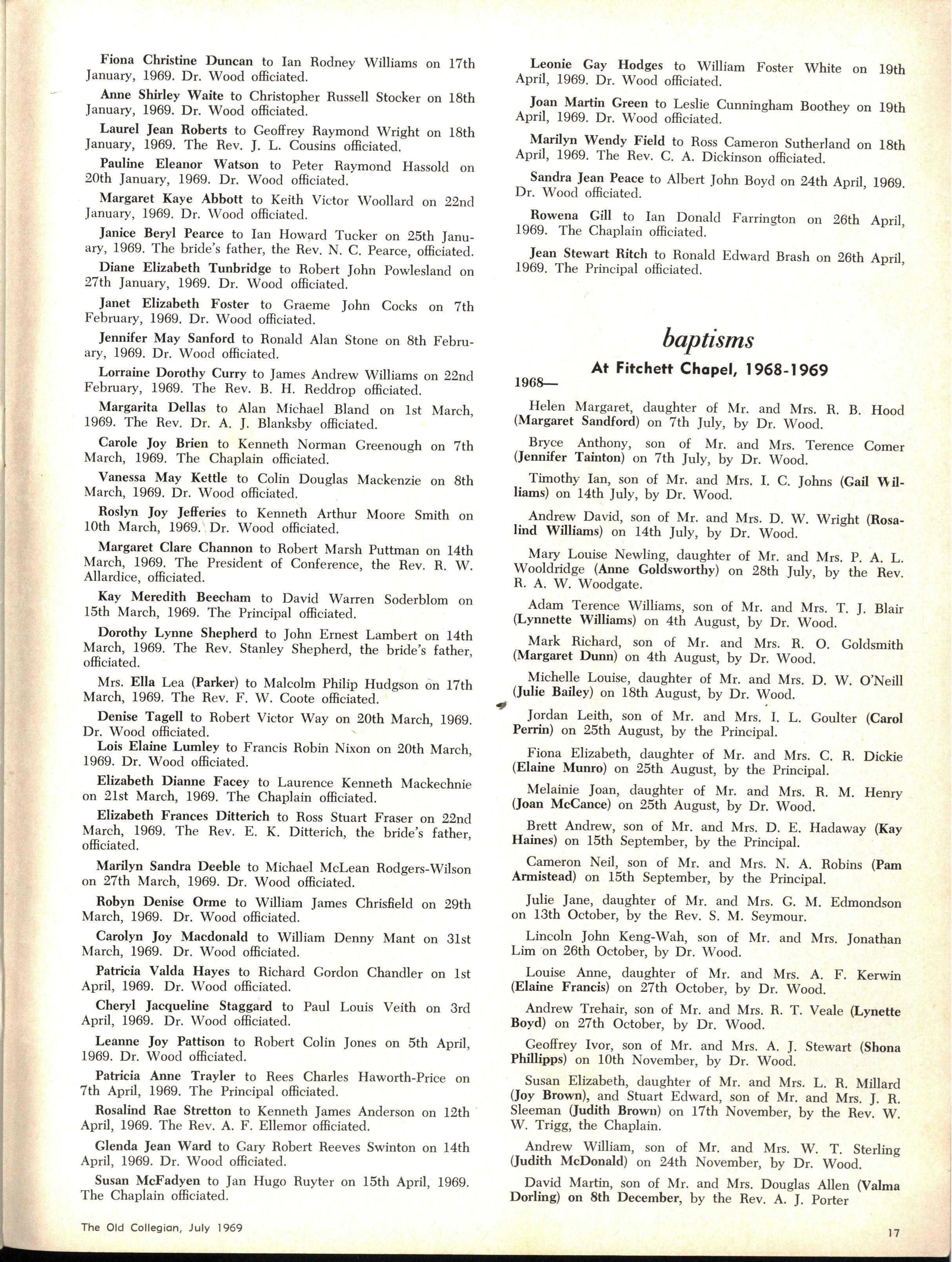 Fiona Christine Duncan to Ian Rodney Williams on 17th January, 1969. Dr. Wood officiated.

Anne Shirley Waite to Christopher Russell Stocker on 18th January, 1969. Dr. Wood officiated.

Laurel Jean Roberts to Geoffrey Raymond Wright on 18th January, 1969. The Rev. J. L. Cousins officiated.

Pauline Eleanor Watson to Peter Raymond Hassold on 20th January, 1969. Dr. Wood officiated.

Margaret Kaye Abbott to Keith Victor Woollard on 22nd January, 1969. Dr. Wood officiated.

Janice Beryl Pearce to Ian Howard Tucker on 25th January, 1969. The bride's father, the Rev. N. C. Pearce, officiated.

Diane Elizabeth Tunbridge to Robert John Powlesland on 27th January, 1969. Dr. Wood officiated.

Janet Elizabeth Foster to Graeme John Cocks on 7th February, 1969. Dr. Wood officiated.

Jennifer May Sanford to Ronald Alan Stone on 8th February, 1969. Dr. Wood officiated.

Lorraine Dorothy Curry to James Andrew Williams on 22nd February, 1969. The Rev. B. H. Reddrop officiated.

Margarita Dellas to Alan Michael Bland on 1st March, 1969. The Rev. Dr. A. J. Blanksby officiated.

Carole Joy Brien to Kenneth Norman Greenough on 7th March, 1969. The Chaplain officiated.

Vanessa May Kettle to Colin Douglas Mackenzie on 8th March, 1969. Dr. Wood officiated.

Roslyn Joy Jefferies to Kenneth Arthur Moore Smith on 10th March, 1969. Dr. Wood officiated.

Margaret Clare Channon to Robert Marsh Puttman on 14th March, 1969. The President of Conference, the Rev. R. W. Allardice, officiated.

Kay Meredith Beecham to David Warren Soderblom on 15th March, 1969. The Principal officiated.

Dorothy Lynne Shepherd to John Ernest Lambert on 14th March, 1969. The Rev. Stanley Shepherd, the bride's father, officiated.

Mrs. Ella Lea (Parker) to Malcolm Philip Hudgson on 17th March, 1969. The Rev. F. W. Coote officiated.

Denise Tagell to Robert Victor Way on 20th March, 1969. Dr. Wood officiated.

Lois Elaine Lumley to Francis Robin Nixon on 20th March, 1969. Dr. Wood officiated.

Elizabeth Dianne Facey to Laurence Kenneth Mackechnie on 21st March, 1969. The Chaplain officiated.

Elizabeth Frances Ditterich to Ross Stuart Fraser on 22nd March, 1969. The Rev. E. K. Ditterich, the bride's father, officiated.

Marilyn Sandra Deeble to Michael McLean Rodgers-Wilson on 27th March, 1969. Dr. Wood officiated.

Robyn Denise Orme to William James Chrisfield on 29th March, 1969. Dr. Wood officiated.

Carolyn Joy Macdonald to William Denny Mant on 31st March, 1969. Dr. Wood officiated.

Patricia Valda Hayes to Richard Gordon Chandler on 1st April, 1969. Dr. Wood officiated.

Cheryl Jacqueline Staggard to Paul Louis Veith on 3rd April, 1969. Dr. Wood officiated.

Leanne Joy Pattison to Robert Colin Jones on 5th April, 1969. Dr. Wood officiated.

Patricia Anne Trayler to Rees Charles Haworth-Price on 7th April, 1969. The Principal officiated.

Rosalind Rae Stretton to Kenneth James Anderson on 12th April, 1969. The Rev. A. F. Ellemor officiated.

Glenda Jean Ward to Gary Robert Reeves Swinton on 14th April, 1969. Dr. Wood officiated.

Susan McFadyen to Jan Hugo Ruyter on 15th April, 1969. The Chaplain officiated.

Leonie Gay Hodges to William Foster White on 19th April, 1969. Dr. Wood officiated.

Joan Martin Green to Leslie Cunningham Boothey on 19th April, 1969. Dr. Wood officiated.

Marilyn Wendy Field to Ross Cameron Sutherland on 18th April, 1969. The Rev. C. A. Dickinson officiated.

Sandra Jean Peace to Albert John Boyd on 24th April, 1969. Dr. Wood officiated.

Rowena Gill to Ian Donald Farrington on 26th April, 1969. The Chaplain officiated.

Jean Stewart Ritch to Ronald Edward Brash on 26th April, 1969. The Principal officiated.

baptisms

At Fitchett Chapel, 1968-1969

1968—

Helen Margaret, daughter of Mr. and Mrs. R. B. Hood (Margaret Sandford) on 7th July, by Dr. Wood.

Bryce Anthony, son of Mr. and Mrs. Terence Comer (Jennifer Tainton) on 7th July, by Dr. Wood.

Timothy Ian, son of Mr. and Mrs. I. C. Johns (Gail Williams) on 14th July, by Dr. Wood.

Andrew David, son of Mr. and Mrs. D. W. Wright (Rosalind Williams) on 14th July, by Dr. Wood.

Mary Louise Newling, daughter of Mr. and Mrs. P. A. L. Wooldridge (Anne Goldsworthy) on 28th July, by the Rev. R. A. W. Woodgate.

Adam Terence Williams, son of Mr. and Mrs. T. J. Blair (Lynnette Williams) on 4th August, by Dr. Wood.

Mark Richard, son of Mr. and Mrs. R. O. Goldsmith (Margaret Dunn) on 4th August, by Dr. Wood.

Michelle Louise, daughter of Mr. and Mrs. D. W. O'Neill (Julie Bailey) on 18th August, by Dr. Wood.

Jordan Leith, son of Mr. and Mrs. I. L. Goulter (Carol Perrin) on 25th August, by the Principal.

Fiona Elizabeth, daughter of Mr. and Mrs. C. R. Dickie (Elaine Munro) on 25th August, by the Principal.

Melainie Joan, daughter of Mr. and Mrs. R. M. Henry (Joan McCance) on 25th August, by Dr. Wood.

Brett Andrew, son of Mr. and Mrs. D. E. Hadaway (Kay Haines) on 15th September, by the Principal.

Cameron Neil, son of Mr. and Mrs. N. A. Robins (Pam Armistead) on 15th September, by the Principal.

Julie Jane, daughter of Mr. and Mrs. G. M. Edmondson on 13th October, by the Rev. S. M. Seymour.

Lincoln John Keng-Wah, son of Mr. and Mrs. Jonathan Lim on 26th October, by Dr. Wood.

Louise Anne, daughter of Mr. and Mrs. A. F. Kerwin (Elaine Francis) on 27th October, by Dr. Wood.

Andrew Trehair, son of Mr. and Mrs. R. T. Veale (Lynette Boyd) on 27th October, by Dr. Wood.

Geoffrey Ivor, son of Mr. and Mrs. A. J. Stewart (Shona Phillipps) on 10th November, by Dr. Wood.

Susan Elizabeth, daughter of Mr. and Mrs. L. R. Millard (Joy Brown), and Stuart Edward, son of Mr. and Mrs. J. R. Sleeman (Judith Brown) on 17th November, by the Rev. W. W. Trigg, the Chaplain.

Andrew William, son of Mr. and Mrs. W. T. Sterling (Judith McDonald) on 24th November, by Dr. Wood.

David Martin, son of Mr. and Mrs. Douglas Allen (Valma Dorling) on 8th December, by the Rev. A. J. Porter

The Old Collegian, July 1969

17